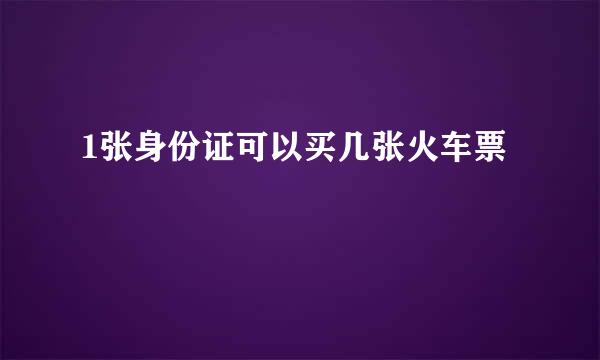 1张身份证可以买几张火车票